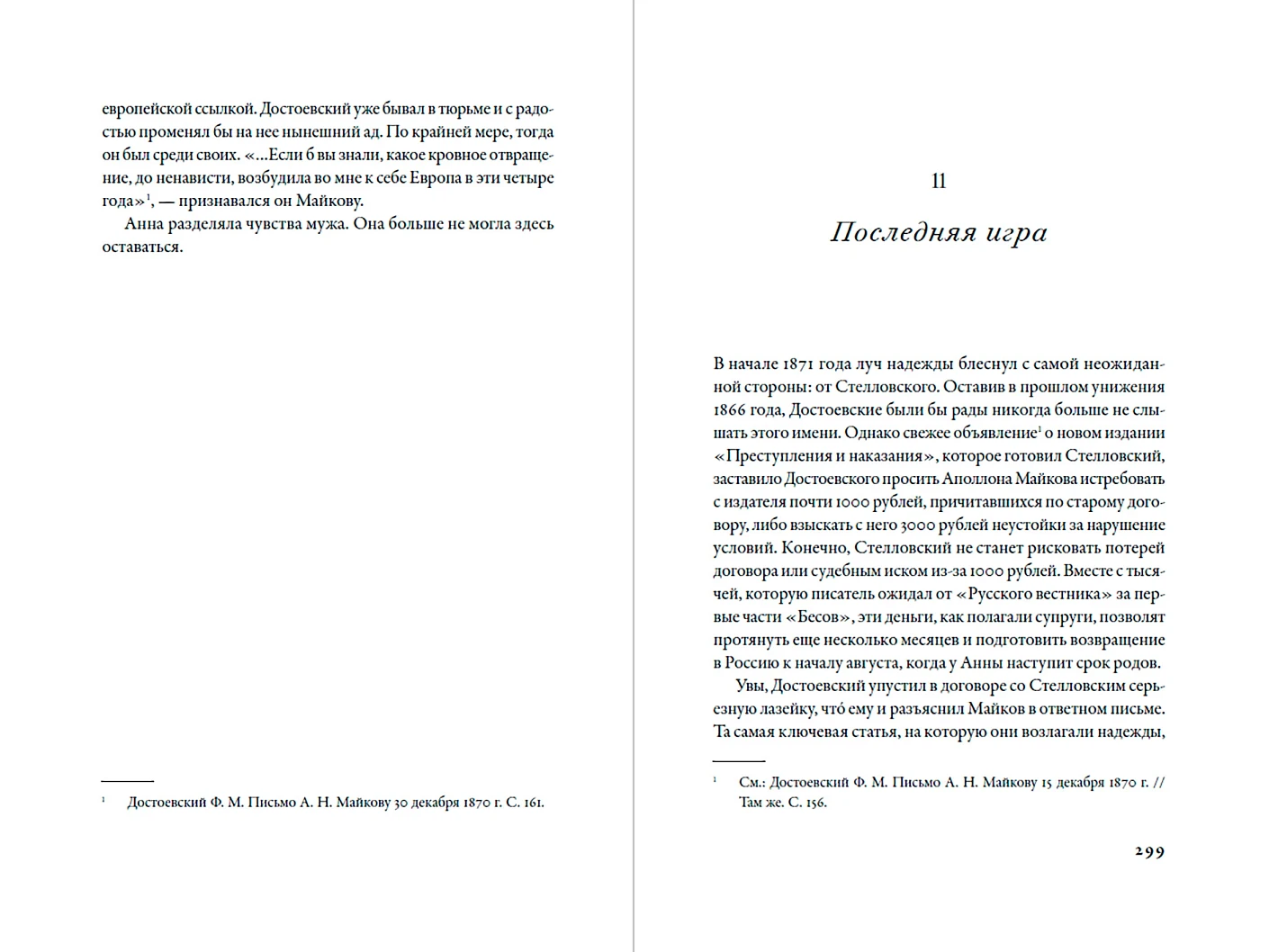 европейской ссылкой. Достоевский уже бывал в тюрьме и с радостью променял бы на нее нынешний ад. По крайней мере, тогда он был среди своих. «...Если б вы знали, какое кровное отвращение, до ненависти, возбудила во мне к себе Европа в эти четыре года»$^1$, — признавался он Майкову.

Анна разделяла чувства мужа. Она больше не могла здесь оставаться.

$^1$ Достоевский Ф. М. Письмо А. Н. Майкову 30 декабря 1870 г. С. 161.

11

Последняя игра

В начале 1871 года луч надежды блеснул с самой неожиданной стороны: от Стелловского. Оставив в прошлом унижения 1866 года, Достоевские были бы рады никогда больше не слышать этого имени. Однако свежее объявление$^1$ о новом издании «Преступления и наказания», которое готовил Стелловский, заставило Достоевского просить Аполлона Майкова истребовать с издателя почти 1000 рублей, причитавшихся по старому договору, либо взыскать с него 3000 рублей неустойки за нарушение условий. Конечно, Стелловский не станет рисковать потерей договора или судебным иском из-за 1000 рублей. Вместе с тысячей, которую писатель ожидал от «Русского вестника» за первые части «Бесов», эти деньги, как полагали супруги, позволят протянуть еще несколько месяцев и подготовить возвращение в Россию к началу августа, когда у Анны наступит срок родов.

Увы, Достоевский упустил в договоре со Стелловским серьезную лазейку, что́ ему и разъяснил Майков в ответном письме. Та самая ключевая статья, на которую они возлагали надежды,

$^1$ См.: Достоевский Ф. М. Письмо А. Н. Майкову 15 декабря 1870 г. // Там же. С. 156.

299